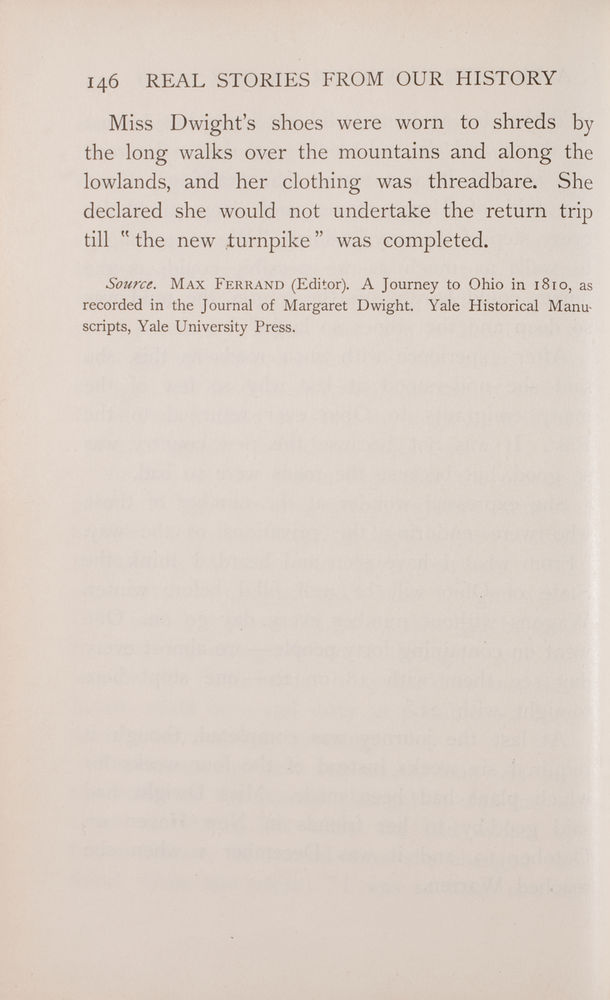 146 REAL STORIES FROM OUR HISTORY

Miss Dwight's shoes were worn to shreds by the long walks over the mountains and along the lowlands, and her clothing was threadbare. She declared she would not undertake the return trip till "the new turnpike" was completed.

Source. MAX FERRAND (Editor). A Journey to Ohio in 1810, as recorded in the Journal of Margaret Dwight. Yale Historical Manuscripts, Yale University Press.